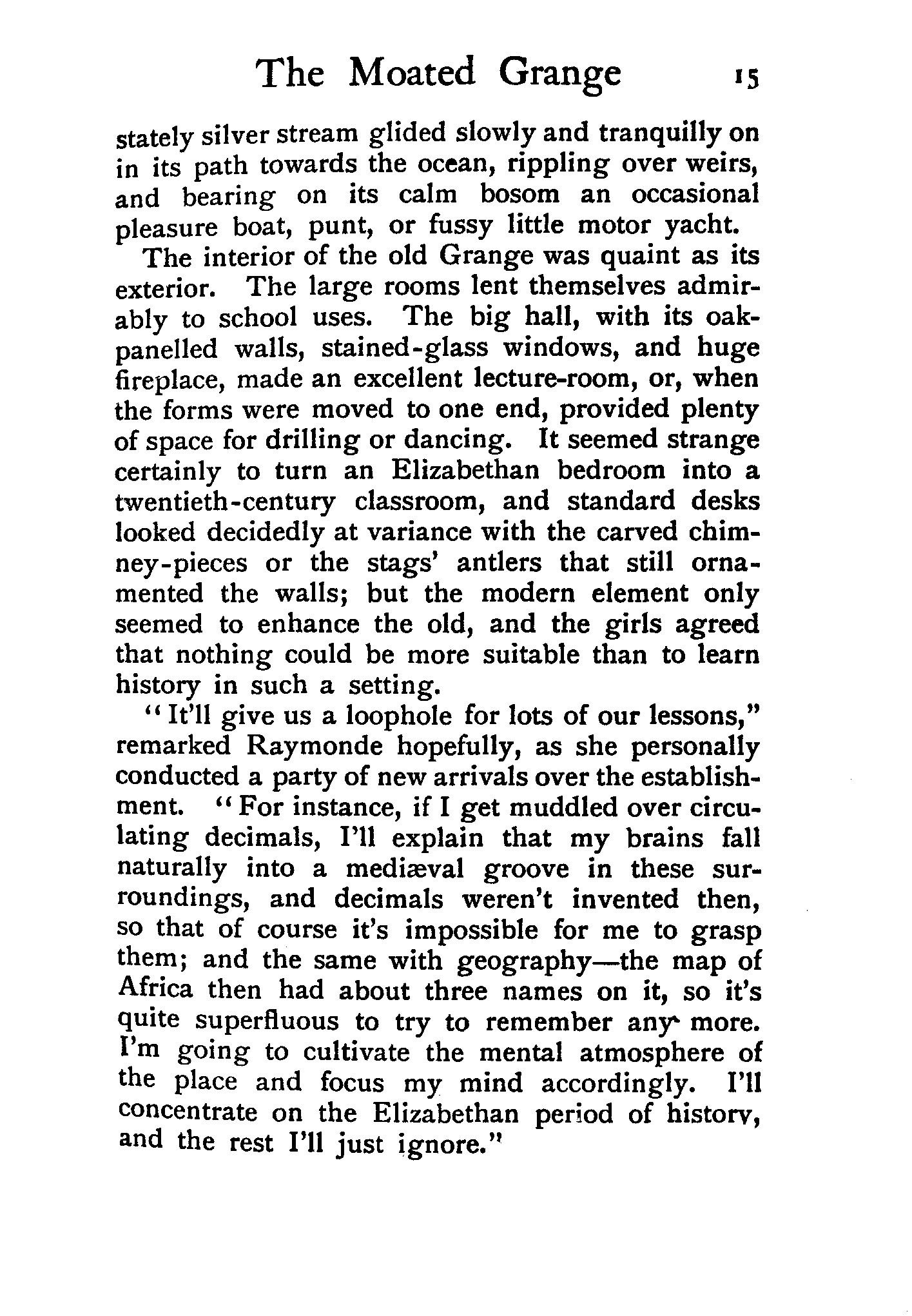 The Moated Grange 15

stately silver stream glided slowly and tranquilly on in its path towards the ocean, rippling over weirs, and bearing on its calm bosom an occasional pleasure boat, punt, or fussy little motor yacht.

The interior of the old Grange was quaint as its exterior. The large rooms lent themselves admirably to school uses. The big hall, with its oak-panelled walls, stained-glass windows, and huge fireplace, made an excellent lecture-room, or, when the forms were moved to one end, provided plenty of space for drilling or dancing. It seemed strange certainly to turn an Elizabethan bedroom into a twentieth-century classroom, and standard desks looked decidedly at variance with the carved chimney-pieces or the stags' antlers that still ornamented the walls; but the modern element only seemed to enhance the old, and the girls agreed that nothing could be more suitable than to learn history in such a setting.

"It'll give us a loophole for lots of our lessons," remarked Raymonde hopefully, as she personally conducted a party of new arrivals over the establishment. "For instance, if I get muddled over circulating decimals, I'll explain that my brains fall naturally into a mediæval groove in these surroundings, and decimals weren't invented then, so that of course it's impossible for me to grasp them; and the same with geography—the map of Africa then had about three names on it, so it's quite superfluous to try to remember any more. I'm going to cultivate the mental atmosphere of the place and focus my mind accordingly. I'll concentrate on the Elizabethan period of history, and the rest I'll just ignore."